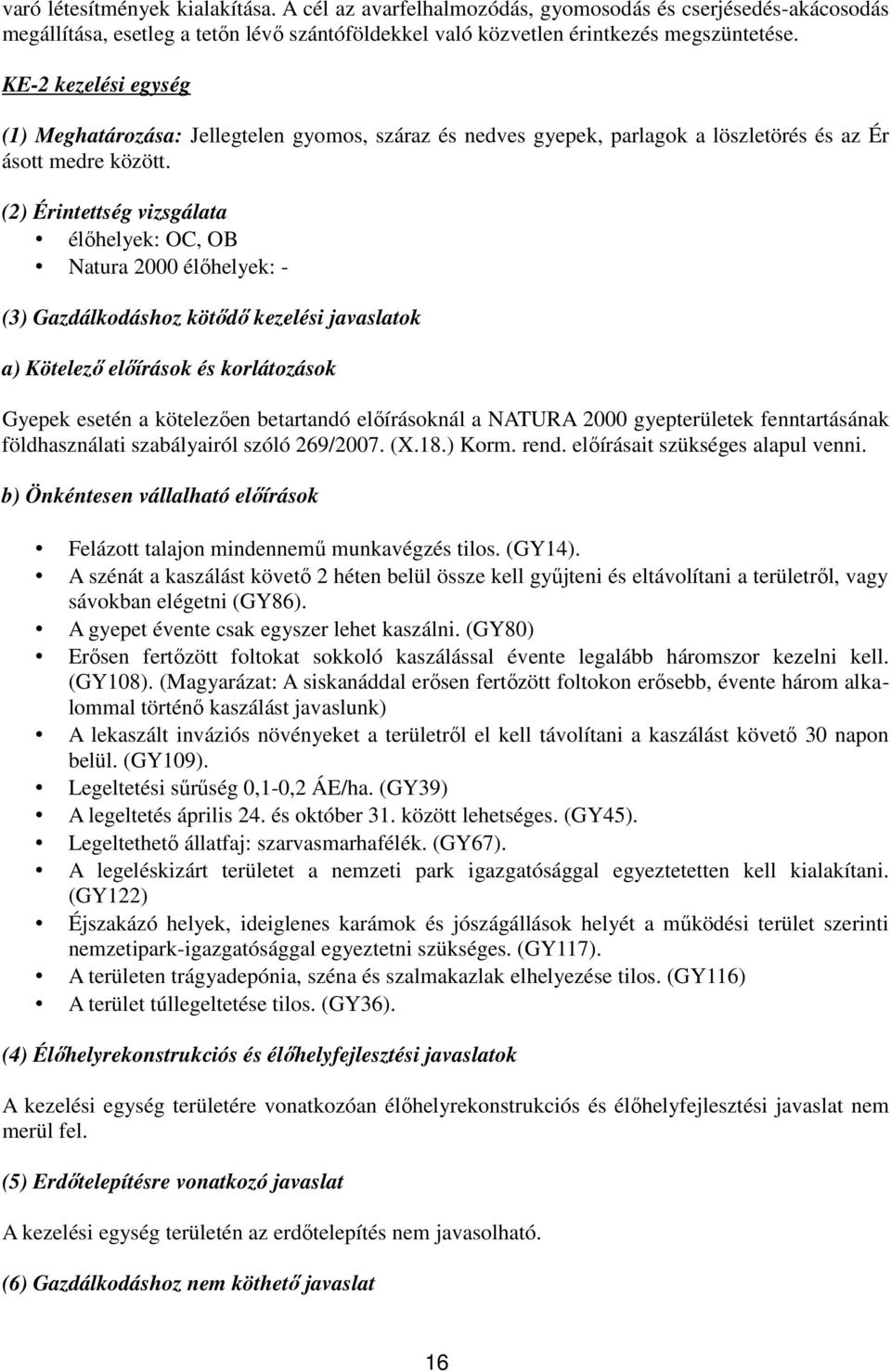 varó létesítmények kialakítása. A cél az avarfelhalmozódás, gyomosodás és cserjésedés-akácosodás megállítása, esetleg a tetőn lévő szántóföldekkel való közvetlen érintkezés megszüntetése.

KE-2 kezelési egység

(1) Meghatározása: Jellegtelen gyomos, száraz és nedves gyepek, parlagok a löszletörés és az Ér ásott medre között.

(2) Érintettség vizsgálata
• élőhelyek: OC, OB
• Natura 2000 élőhelyek: -

(3) Gazdálkodáshoz kötődő kezelési javaslatok

a) Kötelező előírások és korlátozások

Gyepek esetén a kötelezően betartandó előírásoknál a NATURA 2000 gyepterületek fenntartásának földhasználati szabályairól szóló 269/2007. (X.18.) Korm. rend. előírásait szükséges alapul venni.

b) Önkéntesen vállalható előírások

• Felázott talajon mindennemű munkavégzés tilos. (GY14).
• A szénát a kaszálást követő 2 héten belül össze kell gyűjteni és eltávolítani a területről, vagy sávokban elégetni (GY86).
• A gyepet évente csak egyszer lehet kaszálni. (GY80)
• Erősen fertőzött foltokat sokkoló kaszálással évente legalább háromszor kezelni kell. (GY108). (Magyarázat: A siskanáddal erősen fertőzött foltokon erősebb, évente három alkalommal történő kaszálást javaslunk)
• A lekaszált inváziós növényeket a területről el kell távolítani a kaszálást követő 30 napon belül. (GY109).
• Legeltetési sűrűség 0,1-0,2 ÁE/ha. (GY39)
• A legeltetés április 24. és október 31. között lehetséges. (GY45).
• Legeltethető állatfaj: szarvasmarhafélék. (GY67).
• A legeléskizárt területet a nemzeti park igazgatósággal egyeztetetten kell kialakítani. (GY122)
• Éjszakázó helyek, ideiglenes karámok és jószágállások helyét a működési terület szerinti nemzetipark-igazgatósággal egyeztetni szükséges. (GY117).
• A területen trágyadepónia, széna és szalmakazlak elhelyezése tilos. (GY116)
• A terület túllegeltetése tilos. (GY36).

(4) Élőhelyrekonstrukciós és élőhelyfejlesztési javaslatok

A kezelési egység területére vonatkozóan élőhelyrekonstrukciós és élőhelyfejlesztési javaslat nem merül fel.

(5) Erdőtelepítésre vonatkozó javaslat

A kezelési egység területén az erdőtelepítés nem javasolható.

(6) Gazdálkodáshoz nem köthető javaslat

16